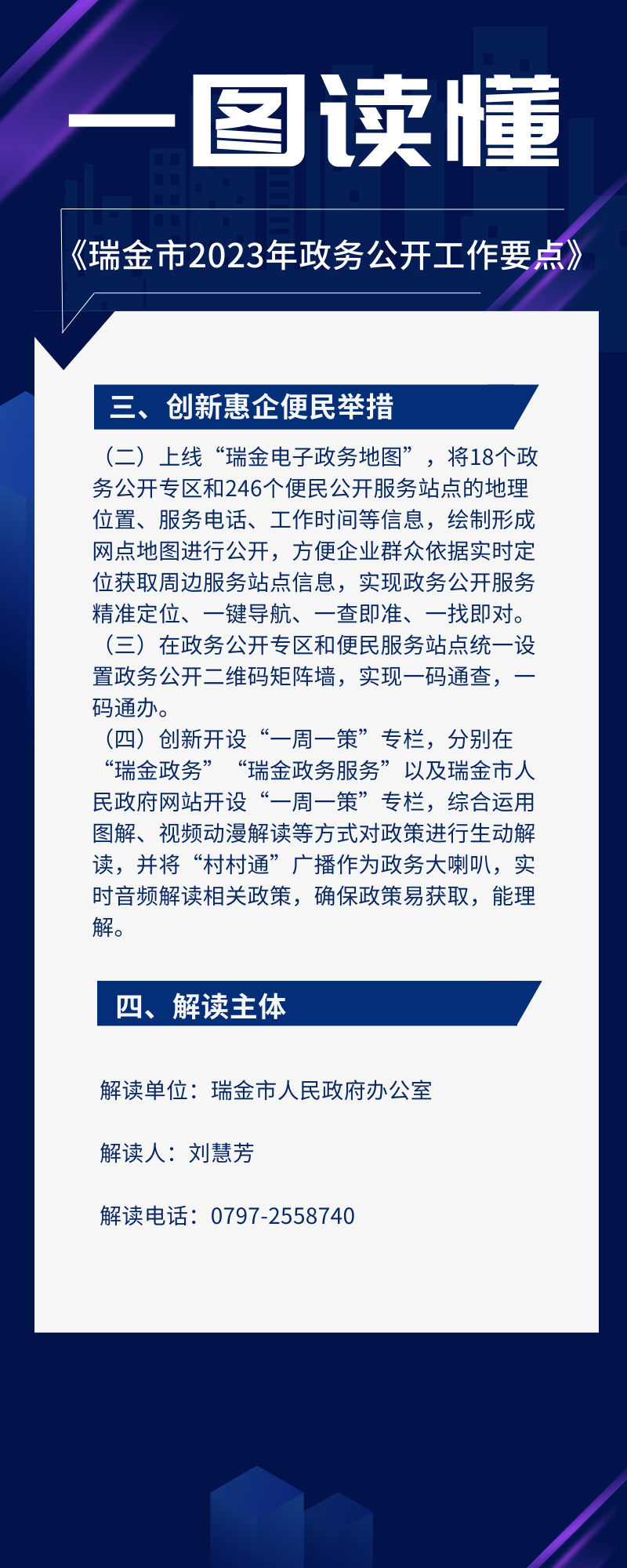 一图读懂

《瑞金市2023年政务公开工作要点》

三、创新惠企便民举措

（二）上线“瑞金电子政务地图”，将18个政务公开专区和246个便民公开服务站点的地理位置、服务电话、工作时间等信息，绘制形成网点地图进行公开，方便企业群众依据实时定位获取周边服务站点信息，实现政务公开服务精准定位、一键导航、一查即准、一找即对。
（三）在政务公开专区和便民服务站点统一设置政务公开二维码矩阵墙，实现一码通查，一码通办。
（四）创新开设“一周一策”专栏，分别在“瑞金政务”“瑞金政务服务”以及瑞金市人民政府网站开设“一周一策”专栏，综合运用图解、视频动漫解读等方式对政策进行生动解读，并将“村村通”广播作为政务大喇叭，实时音频解读相关政策，确保政策易获取，能理解。

四、解读主体

解读单位：瑞金市人民政府办公室

解读人：刘慧芳

解读电话：0797-2558740